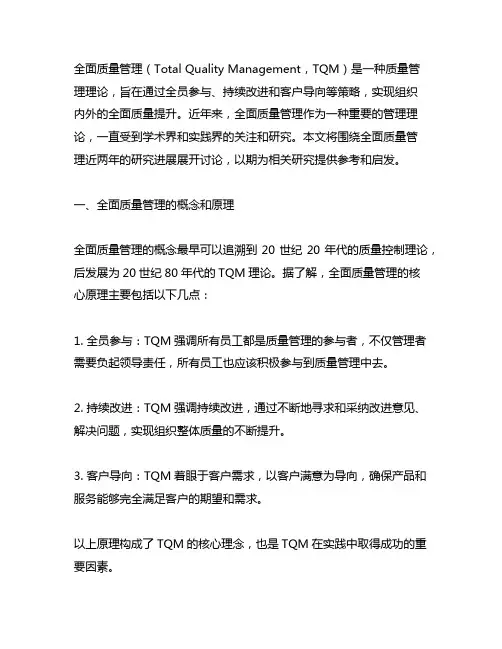 全面质量管理（Total Quality Management，TQM）是一种质量管理理论，旨在通过全员参与、持续改进和客户导向等策略，实现组织内外的全面质量提升。近年来，全面质量管理作为一种重要的管理理论，一直受到学术界和实践界的关注和研究。本文将围绕全面质量管理近两年的研究进展展开讨论，以期为相关研究提供参考和启发。

一、全面质量管理的概念和原理

全面质量管理的概念最早可以追溯到 20 世纪 20 年代的质量控制理论，后发展为 20 世纪 80 年代的 TQM 理论。据了解，全面质量管理的核心原理主要包括以下几点：

1. 全员参与：TQM 强调所有员工都是质量管理的参与者，不仅管理者需要负起领导责任，所有员工也应该积极参与到质量管理中去。

2. 持续改进：TQM 强调持续改进，通过不断地寻求和采纳改进意见、解决问题，实现组织整体质量的不断提升。

3. 客户导向：TQM 着眼于客户需求，以客户满意为导向，确保产品和服务能够完全满足客户的期望和需求。

以上原理构成了 TQM 的核心理念，也是 TQM 在实践中取得成功的重要因素。